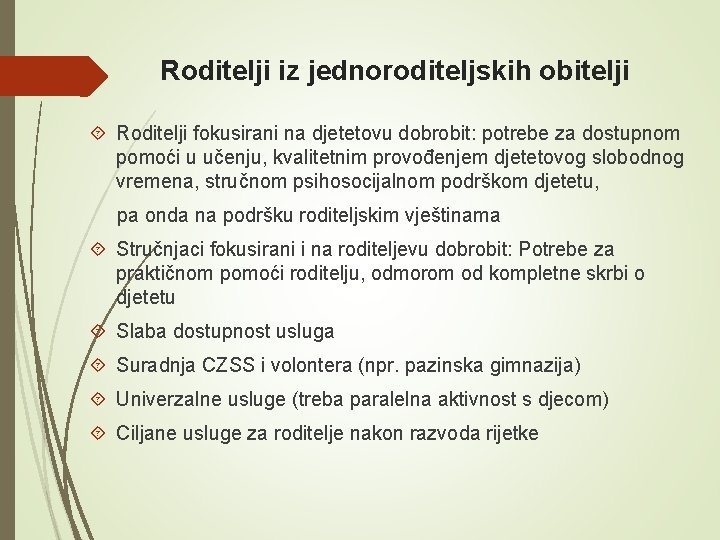 Roditelji iz jednoroditeljskih obitelji

Roditelji fokusirani na djetetovu dobrobit: potrebe za dostupnom pomoći u učenju, kvalitetnim provođenjem djetetovog slobodnog vremena, stručnom psihosocijalnom podrškom djetetu,

pa onda na podršku roditeljskim vještinama

Stručnjaci fokusirani i na roditeljevu dobrobit: Potrebe za praktičnom pomoći roditelju, odmorom od kompletne skrbi o djetetu

Slaba dostupnost usluga

Suradnja CZSS i volontera (npr. pazinska gimnazija)

Univerzalne usluge (treba paralelna aktivnost s djecom)

Ciljane usluge za roditelje nakon razvoda rijetke